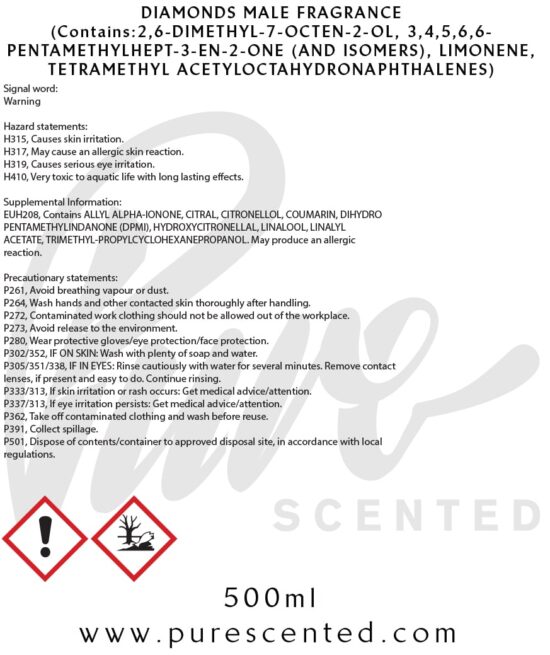 DIAMONDS MALE FRAGRANCE
(Contains:2,6-DIMETHYL-7-OCTEN-2-OL, 3,4,5,6,6-PENTAMETHYLHEPT-3-EN-2-ONE (AND ISOMERS), LIMONENE, TETRAMETHYL ACETYLOCTAHYDRONAPHTHALENES)

Signal word:
Warning

Hazard statements:
H315, Causes skin irritation.
H317, May cause an allergic skin reaction.
H319, Causes serious eye irritation.
H410, Very toxic to aquatic life with long lasting effects.

Supplemental Information:
EUH208, Contains ALLYL ALPHA-IONONE, CITRAL, CITRONELLOL, COUMARIN, DIHYDRO PENTAMETHYLINDANONE (DPMI), HYDROXYCITRONELLAL, LINALOOL, LINALYL ACETATE, TRIMETHYL-PROPYLCYCLOHEXANEPROPANOL. May produce an allergic reaction.

Precautionary statements:
P261, Avoid breathing vapour or dust.
P264, Wash hands and other contacted skin thoroughly after handling.
P272, Contaminated work clothing should not be allowed out of the workplace.
P273, Avoid release to the environment.
P280, Wear protective gloves/eye protection/face protection.
P302/352, IF ON SKIN: Wash with plenty of soap and water.
P305/351/338, IF IN EYES: Rinse cautiously with water for several minutes. Remove contact lenses, if present and easy to do. Continue rinsing.
P333/313, If skin irritation or rash occurs: Get medical advice/attention.
P337/313, If eye irritation persists: Get medical advice/attention.
P362, Take off contaminated clothing and wash before reuse.
P391, Collect spillage.
P501, Dispose of contents/container to approved disposal site, in accordance with local regulations.

Pure SCENTED

500ml
www.purescented.com